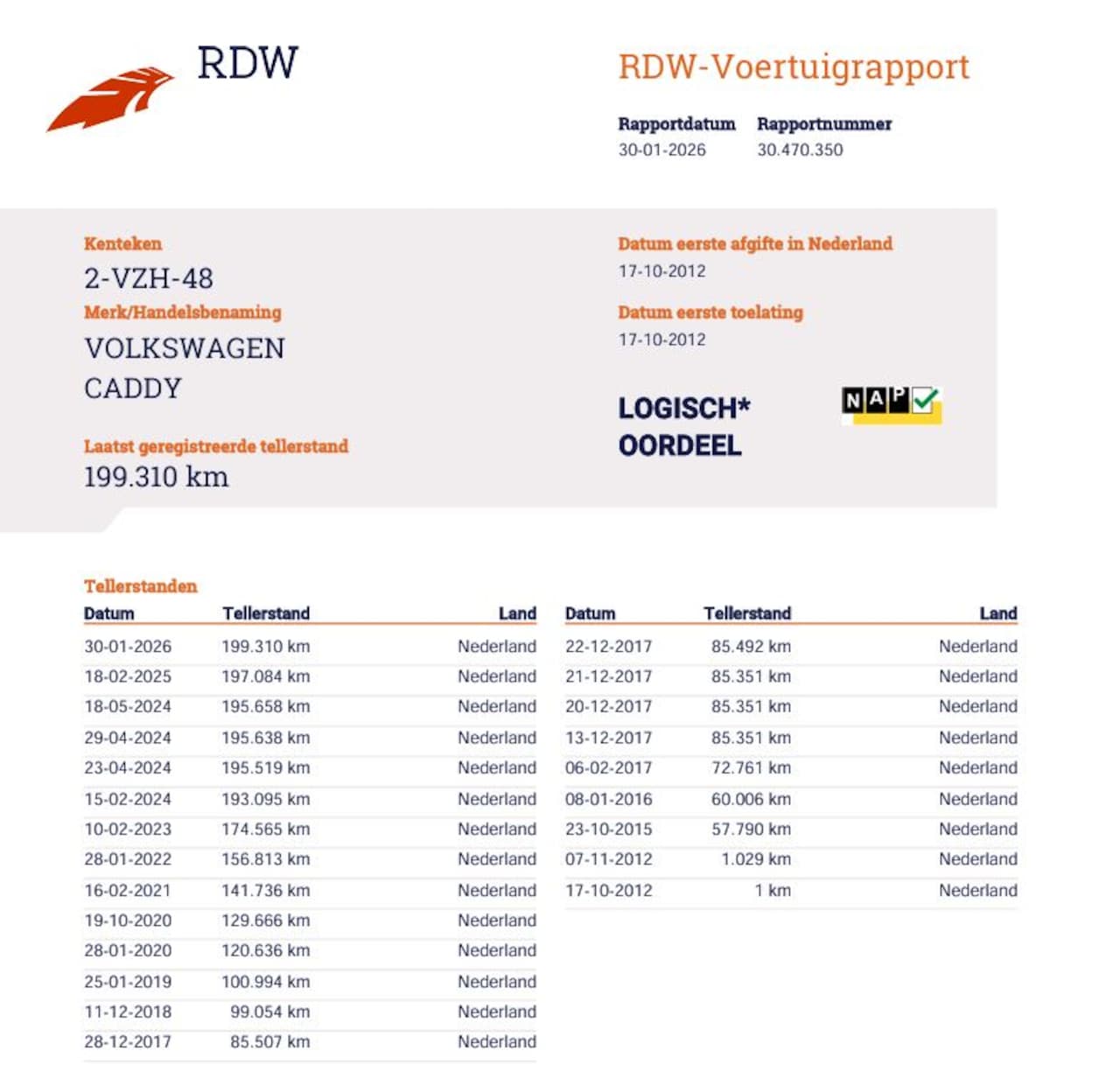 RDW

RDW-Voertuigrapport

Rapportdatum
30-01-2026

Rapportnummer
30.470.350

Kenteken
2-VZH-48

Merk/Handelsbenaming
VOLKSWAGEN
CADDY

Laatst geregistreerde tellerstand
199.310 km

Datum eerste afgifte in Nederland
17-10-2012

Datum eerste toelating
17-10-2012

LOGISCH*
OORDEEL

NAP

Tellerstanden

| Datum | Tellerstand | Land |
|---|---|---|
| 30-01-2026 | 199.310 km | Nederland |
| 18-02-2025 | 197.084 km | Nederland |
| 18-05-2024 | 195.658 km | Nederland |
| 29-04-2024 | 195.638 km | Nederland |
| 23-04-2024 | 195.519 km | Nederland |
| 15-02-2024 | 193.095 km | Nederland |
| 10-02-2023 | 174.565 km | Nederland |
| 28-01-2022 | 156.813 km | Nederland |
| 16-02-2021 | 141.736 km | Nederland |
| 19-10-2020 | 129.666 km | Nederland |
| 28-01-2020 | 120.636 km | Nederland |
| 25-01-2019 | 100.994 km | Nederland |
| 11-12-2018 | 99.054 km | Nederland |
| 28-12-2017 | 85.507 km | Nederland |

| Datum | Tellerstand | Land |
|---|---|---|
| 22-12-2017 | 85.492 km | Nederland |
| 21-12-2017 | 85.351 km | Nederland |
| 20-12-2017 | 85.351 km | Nederland |
| 13-12-2017 | 85.351 km | Nederland |
| 06-02-2017 | 72.761 km | Nederland |
| 08-01-2016 | 60.006 km | Nederland |
| 23-10-2015 | 57.790 km | Nederland |
| 07-11-2012 | 1.029 km | Nederland |
| 17-10-2012 | 1 km | Nederland |